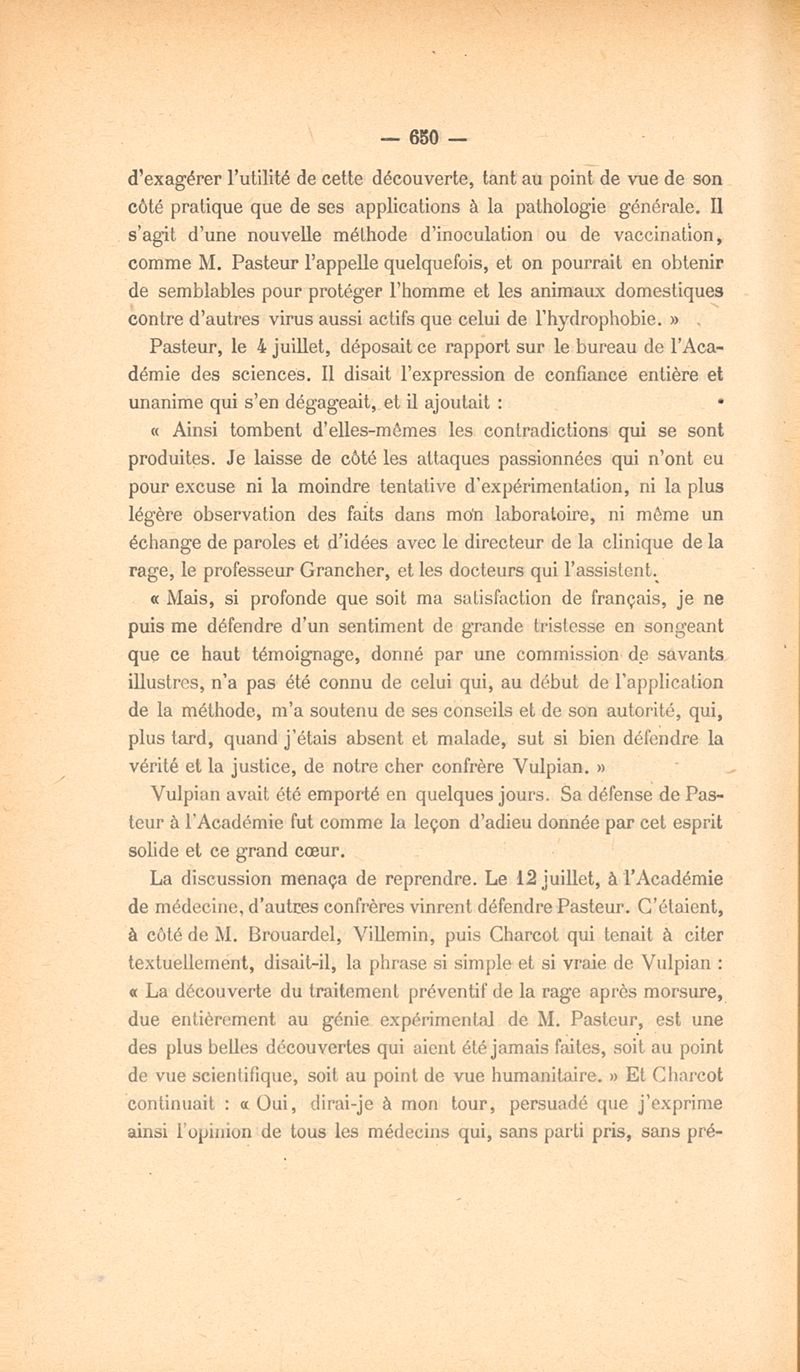 — 650 —

d'exagérer l'utilité de cette découverte, tant au point de vue de son côté pratique que de ses applications à la pathologie générale. Il s'agit d'une nouvelle méthode d'inoculation ou de vaccination, comme M. Pasteur l'appelle quelquefois, et on pourrait en obtenir de semblables pour protéger l'homme et les animaux domestiques contre d'autres virus aussi actifs que celui de l'hydrophobie. »

Pasteur, le 4 juillet, déposait ce rapport sur le bureau de l'Académie des sciences. Il disait l'expression de confiance entière et unanime qui s'en dégageait, et il ajoutait :

« Ainsi tombent d'elles-mêmes les contradictions qui se sont produites. Je laisse de côté les attaques passionnées qui n'ont eu pour excuse ni la moindre tentative d'expérimentation, ni la plus légère observation des faits dans mon laboratoire, ni même un échange de paroles et d'idées avec le directeur de la clinique de la rage, le professeur Grancher, et les docteurs qui l'assistent.

« Mais, si profonde que soit ma satisfaction de français, je ne puis me défendre d'un sentiment de grande tristesse en songeant que ce haut témoignage, donné par une commission de savants illustres, n'a pas été connu de celui qui, au début de l'application de la méthode, m'a soutenu de ses conseils et de son autorité, qui, plus tard, quand j'étais absent et malade, sut si bien défendre la vérité et la justice, de notre cher confrère Vulpian. »

Vulpian avait été emporté en quelques jours. Sa défense de Pasteur à l'Académie fut comme la leçon d'adieu donnée par cet esprit solide et ce grand cœur.

La discussion menaça de reprendre. Le 12 juillet, à l'Académie de médecine, d'autres confrères vinrent défendre Pasteur. C'étaient, à côté de M. Brouardel, Villemin, puis Charcot qui tenait à citer textuellement, disait-il, la phrase si simple et si vraie de Vulpian : « La découverte du traitement préventif de la rage après morsure, due entièrement au génie expérimental de M. Pasteur, est une des plus belles découvertes qui aient été jamais faites, soit au point de vue scientifique, soit au point de vue humanitaire. » Et Charcot continuait : « Oui, dirai-je à mon tour, persuadé que j'exprime ainsi l'opinion de tous les médecins qui, sans parti pris, sans pré-